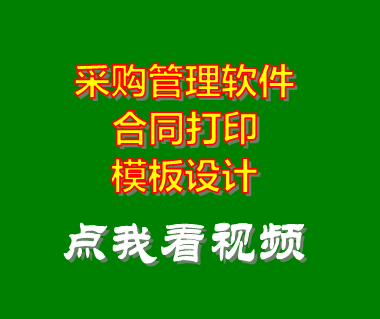 采购管理软件
合同打印
模板设计

点我看视频